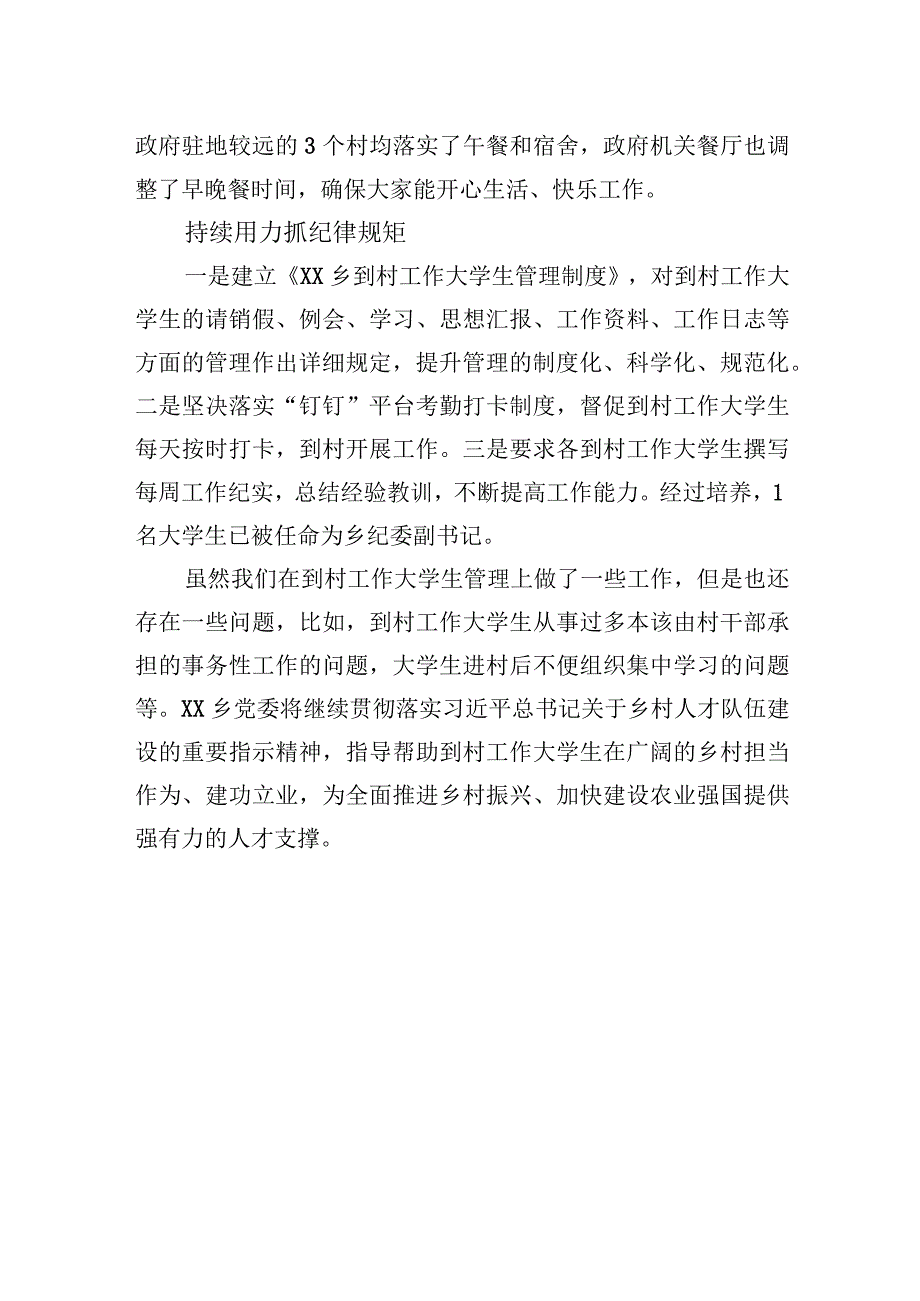 政府驻地较远的3个村均落实了午餐和宿舍，政府机关餐厅也调整了早晚餐时间，确保大家能开心生活、快乐工作。

持续用力抓纪律规矩

一是建立《XX乡到村工作大学生管理制度》，对到村工作大学生的请销假、例会、学习、思想汇报、工作资料、工作日志等方面的管理作出详细规定，提升管理的制度化、科学化、规范化。二是坚决落实“钉钉”平台考勤打卡制度，督促到村工作大学生每天按时打卡，到村开展工作。三是要求各到村工作大学生撰写每周工作纪实，总结经验教训，不断提高工作能力。经过培养，1名大学生已被任命为乡纪委副书记。

虽然我们在到村工作大学生管理上做了一些工作，但是也还存在一些问题，比如，到村工作大学生从事过多本该由村干部承担的事务性工作的问题，大学生进村后不便组织集中学习的问题等。XX乡党委将继续贯彻落实习近平总书记关于乡村人才队伍建设的重要指示精神，指导帮助到村工作大学生在广阔的乡村担当作为、建功立业，为全面推进乡村振兴、加快建设农业强国提供强有力的人才支撑。